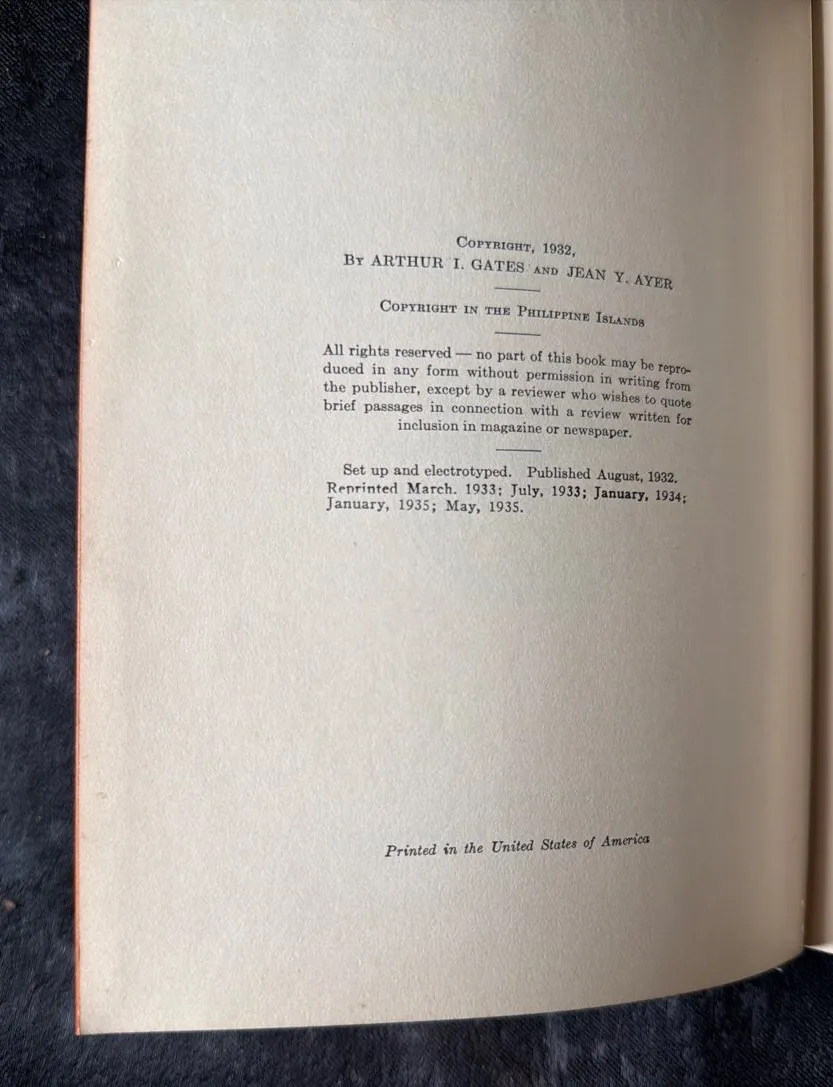 Copyright, 1932,
By ARTHUR I. GATES and JEAN Y. AYER

Copyright in the Philippine Islands

All rights reserved — no part of this book may be reproduced in any form without permission in writing from the publisher, except by a reviewer who wishes to quote brief passages in connection with a review written for inclusion in magazine or newspaper.

Set up and electrotyped. Published August, 1932. Reprinted March. 1933; July, 1933; January, 1934; January, 1935; May, 1935.

Printed in the United States of America